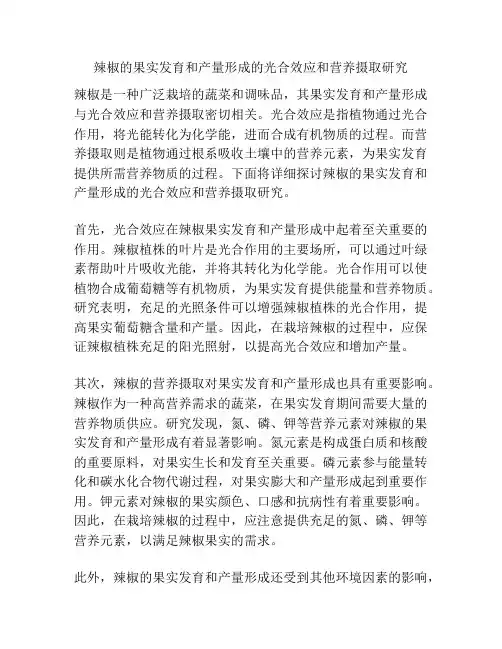 辣椒的果实发育和产量形成的光合效应和营养摄取研究

辣椒是一种广泛栽培的蔬菜和调味品，其果实发育和产量形成与光合效应和营养摄取密切相关。光合效应是指植物通过光合作用，将光能转化为化学能，进而合成有机物质的过程。而营养摄取则是植物通过根系吸收土壤中的营养元素，为果实发育提供所需营养物质的过程。下面将详细探讨辣椒的果实发育和产量形成的光合效应和营养摄取研究。

首先，光合效应在辣椒果实发育和产量形成中起着至关重要的作用。辣椒植株的叶片是光合作用的主要场所，可以通过叶绿素帮助叶片吸收光能，并将其转化为化学能。光合作用可以使植物合成葡萄糖等有机物质，为果实发育提供能量和营养物质。研究表明，充足的光照条件可以增强辣椒植株的光合作用，提高果实葡萄糖含量和产量。因此，在栽培辣椒的过程中，应保证辣椒植株充足的阳光照射，以提高光合效应和增加产量。

其次，辣椒的营养摄取对果实发育和产量形成也具有重要影响。辣椒作为一种高营养需求的蔬菜，在果实发育期间需要大量的营养物质供应。研究发现，氮、磷、钾等营养元素对辣椒的果实发育和产量形成有着显著影响。氮元素是构成蛋白质和核酸的重要原料，对果实生长和发育至关重要。磷元素参与能量转化和碳水化合物代谢过程，对果实膨大和产量形成起到重要作用。钾元素对辣椒的果实颜色、口感和抗病性有着重要影响。因此，在栽培辣椒的过程中，应注意提供充足的氮、磷、钾等营养元素，以满足辣椒果实的需求。

此外，辣椒的果实发育和产量形成还受到其他环境因素的影响，